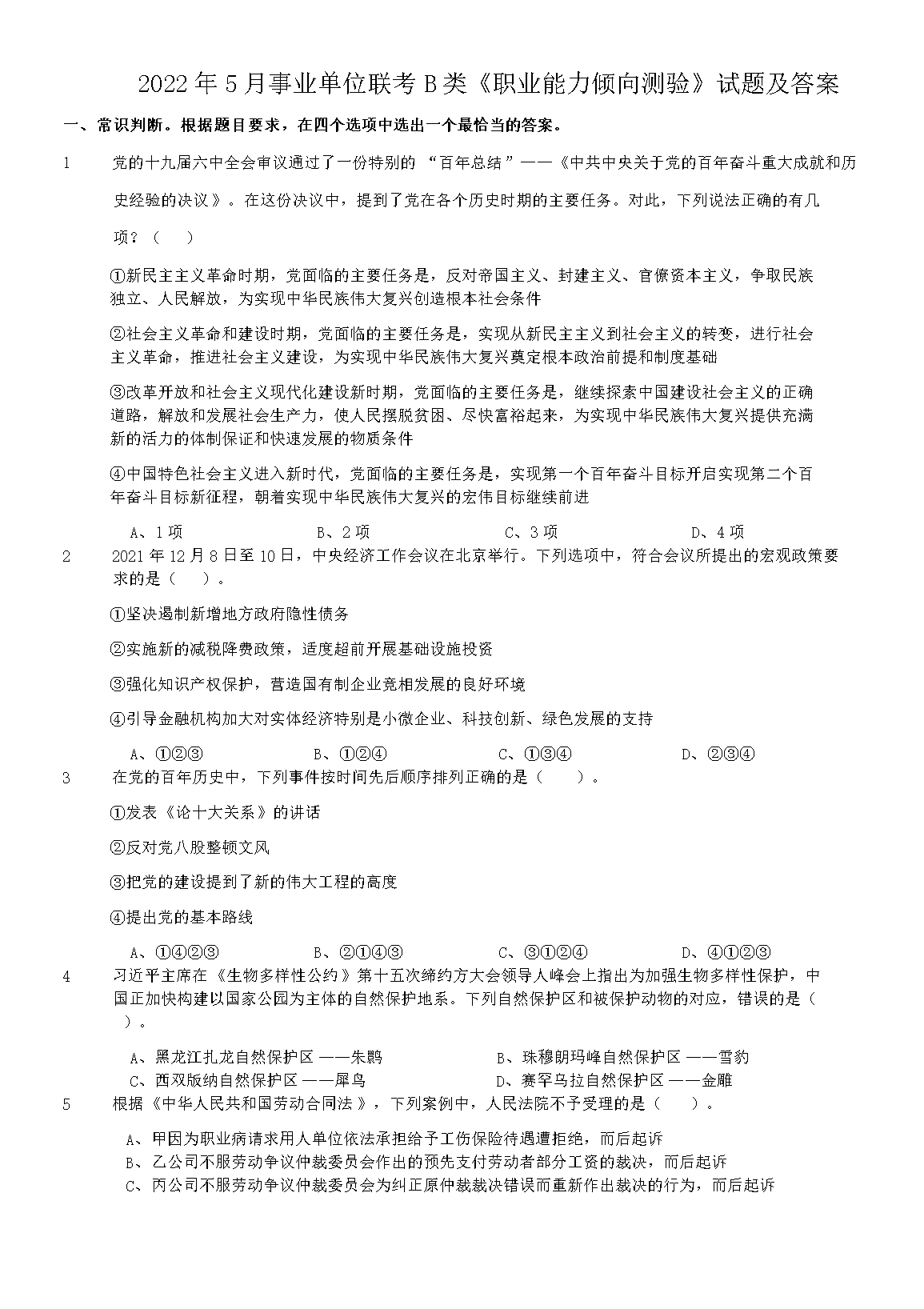 2022 年 5 月事业单位联考 B 类《职业能力倾向测验》试题及答案

一、常识判断。根据题目要求，在四个选项中选出一个最恰当的答案。

1 党的十九届六中全会审议通过了一份特别的 “百年总结”——《中共中央关于党的百年奋斗重大成就和历史经验的决议》。在这份决议中，提到了党在各个历史时期的主要任务。对此，下列说法正确的有几项？（ ）

①新民主主义革命时期，党面临的主要任务是，反对帝国主义、封建主义、官僚资本主义，争取民族独立、人民解放，为实现中华民族伟大复兴创造根本社会条件

②社会主义革命和建设时期，党面临的主要任务是，实现从新民主主义到社会主义的转变，进行社会主义革命，推进社会主义建设，为实现中华民族伟大复兴奠定根本政治前提和制度基础

③改革开放和社会主义现代化建设新时期，党面临的主要任务是，继续探索中国建设社会主义的正确道路，解放和发展社会生产力，使人民摆脱贫困、尽快富裕起来，为实现中华民族伟大复兴提供充满新的活力的体制保证和快速发展的物质条件

④中国特色社会主义进入新时代，党面临的主要任务是，实现第一个百年奋斗目标开启实现第二个百年奋斗目标新征程，朝着实现中华民族伟大复兴的宏伟目标继续前进

A、1 项 B、2 项 C、3 项 D、4 项

2 2021 年 12 月 8 日至 10 日，中央经济工作会议在北京举行。下列选项中，符合会议所提出的宏观政策要求的是（ ）。

①坚决遏制新增地方政府隐性债务

②实施新的减税降费政策，适度超前开展基础设施投资

③强化知识产权保护，营造国有制企业竞相发展的良好环境

④引导金融机构加大对实体经济特别是小微企业、科技创新、绿色发展的支持

A、①②③ B、①②④ C、①③④ D、②③④

3 在党的百年历史中，下列事件按时间先后顺序排列正确的是（ ）。

①发表《论十大关系》的讲话

②反对党八股整顿文风

③把党的建设提到了新的伟大工程的高度

④提出党的基本路线

A、①④②③ B、②①④③ C、③①②④ D、④①②③

4 习近平主席在《生物多样性公约》第十五次缔约方大会领导人峰会上指出为加强生物多样性保护，中国正加快构建以国家公园为主体的自然保护地系。下列自然保护区和被保护动物的对应，错误的是（ ）。

A、黑龙江扎龙自然保护区 ——朱鹮 B、珠穆朗玛峰自然保护区 ——雪豹
C、西双版纳自然保护区 ——犀鸟 D、赛罕乌拉自然保护区 ——金雕

5 根据《中华人民共和国劳动合同法》，下列案例中，人民法院不予受理的是（ ）。

A、甲因为职业病请求用人单位依法承担给予工伤保险待遇遭拒绝，而后起诉
B、乙公司不服劳动争议仲裁委员会作出的预先支付劳动者部分工资的裁决，而后起诉
C、丙公司不服劳动争议仲裁委员会为纠正原仲裁裁决错误而重新作出裁决的行为，而后起诉